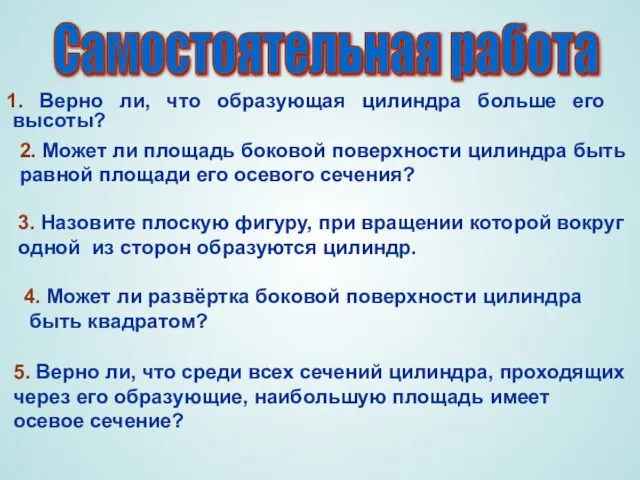 Самостоятельная работа

1. Верно ли, что образующая цилиндра больше его высоты?

2. Может ли площадь боковой поверхности цилиндра быть равной площади его осевого сечения?

3. Назовите плоскую фигуру, при вращении которой вокруг одной из сторон образуются цилиндр.

4. Может ли развёртка боковой поверхности цилиндра быть квадратом?

5. Верно ли, что среди всех сечений цилиндра, проходящих через его образующие, наибольшую площадь имеет осевое сечение?